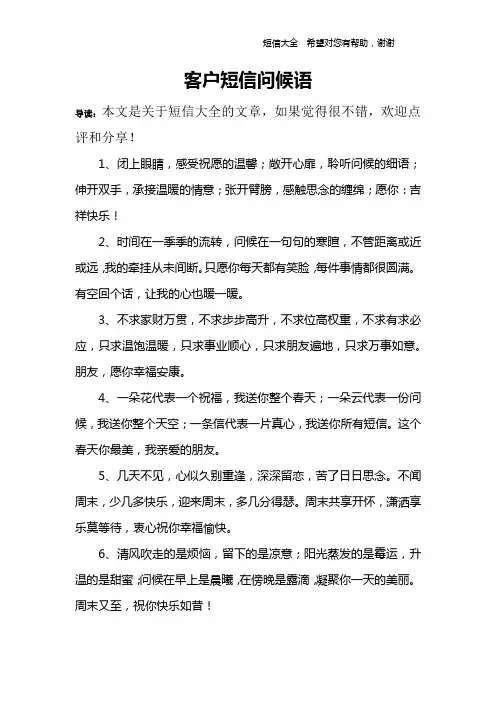 短信大全 希望对您有帮助，谢谢

客户短信问候语

导读：本文是关于短信大全的文章，如果觉得很不错，欢迎点评和分享！

1、闭上眼睛，感受祝愿的温馨；敞开心扉，聆听问候的细语；伸开双手，承接温暖的情意；张开臂膀，感触思念的缠绵；愿你：吉祥快乐！

2、时间在一季季的流转，问候在一句句的寒暄，不管距离或近或远，我的牵挂从未间断。只愿你每天都有笑脸，每件事情都很圆满。有空回个话，让我的心也暖一暖。

3、不求家财万贯，不求步步高升，不求位高权重，不求有求必应，只求温饱温暖，只求事业顺心，只求朋友遍地，只求万事如意。朋友，愿你幸福安康。

4、一朵花代表一个祝福，我送你整个春天；一朵云代表一份问候，我送你整个天空；一条信代表一片真心，我送你所有短信。这个春天你最美，我亲爱的朋友。

5、几天不见，心似久别重逢，深深留恋，苦了日日思念。不闻周末，少几多快乐，迎来周末，多几分得瑟。周末共享开怀，潇洒享乐莫等待，衷心祝你幸福愉快。

6、清风吹走的是烦恼，留下的是凉意；阳光蒸发的是霉运，升温的是甜蜜；问候在早上是晨曦，在傍晚是露滴，凝聚你一天的美丽。周末又至，祝你快乐如昔！